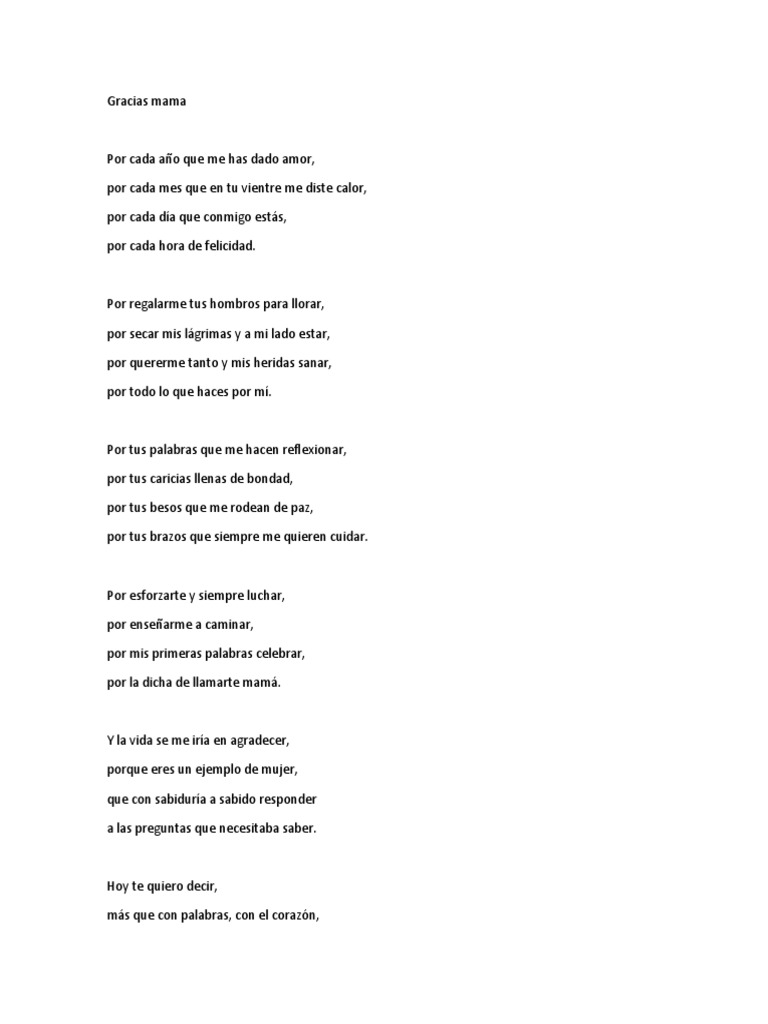 Gracias mama

Por cada año que me has dado amor,
por cada mes que en tu vientre me diste calor,
por cada día que conmigo estás,
por cada hora de felicidad.

Por regalarme tus hombros para llorar,
por secar mis lágrimas y a mi lado estar,
por quererme tanto y mis heridas sanar,
por todo lo que haces por mí.

Por tus palabras que me hacen reflexionar,
por tus caricias llenas de bondad,
por tus besos que me rodean de paz,
por tus brazos que siempre me quieren cuidar.

Por esforzarte y siempre luchar,
por enseñarme a caminar,
por mis primeras palabras celebrar,
por la dicha de llamarte mamá.

Y la vida se me iría en agradecer,
porque eres un ejemplo de mujer,
que con sabiduría a sabido responder
a las preguntas que necesitaba saber.

Hoy te quiero decir,
más que con palabras, con el corazón,